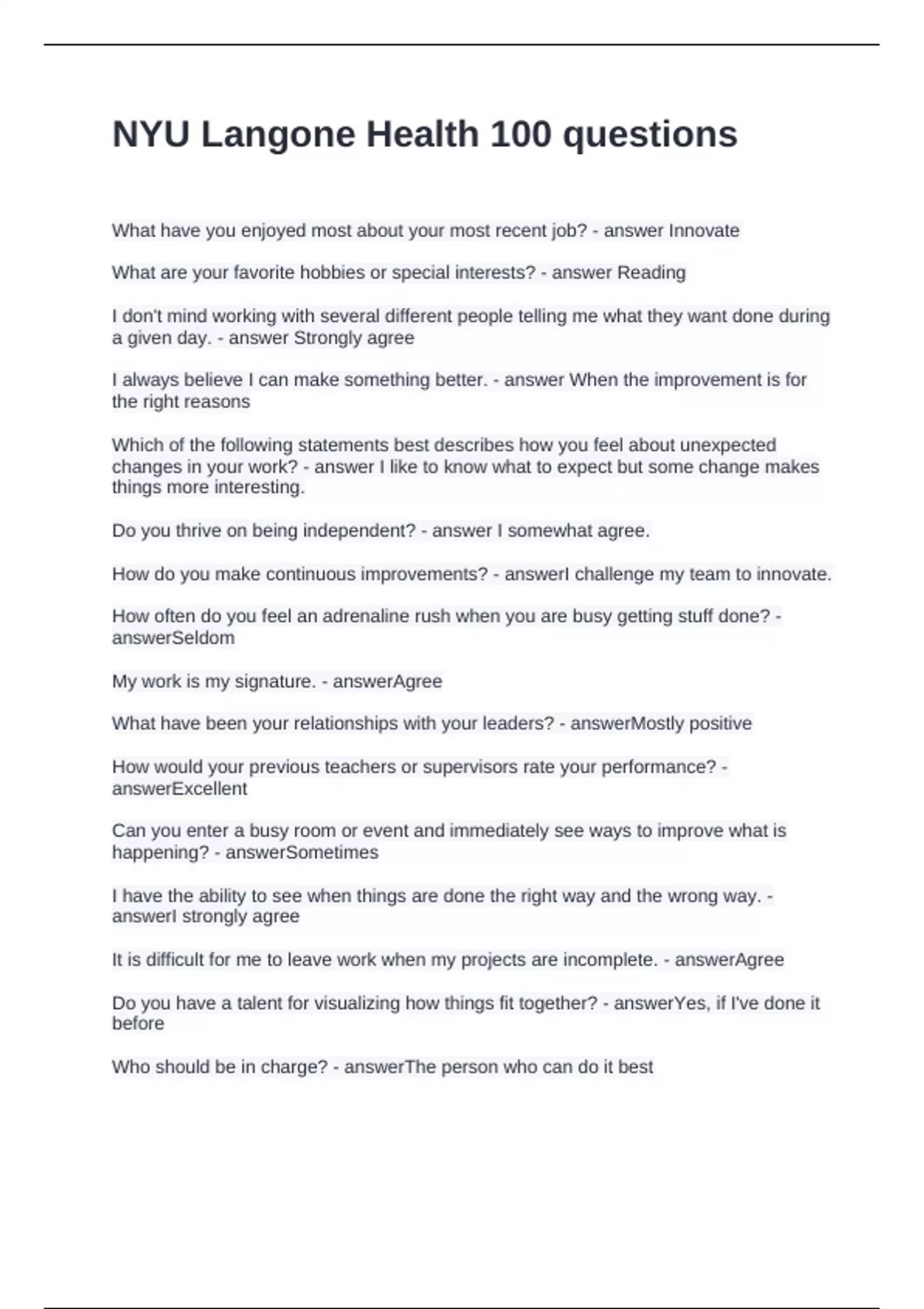 NYU Langone Health 100 questions

What have you enjoyed most about your most recent job? - answer Innovate

What are your favorite hobbies or special interests? - answer Reading

I don't mind working with several different people telling me what they want done during a given day. - answer Strongly agree

I always believe I can make something better. - answer When the improvement is for the right reasons

Which of the following statements best describes how you feel about unexpected changes in your work? - answer I like to know what to expect but some change makes things more interesting.

Do you thrive on being independent? - answer I somewhat agree.

How do you make continuous improvements? - answerI challenge my team to innovate.

How often do you feel an adrenaline rush when you are busy getting stuff done? - answerSeldom

My work is my signature. - answerAgree

What have been your relationships with your leaders? - answerMostly positive

How would your previous teachers or supervisors rate your performance? - answerExcellent

Can you enter a busy room or event and immediately see ways to improve what is happening? - answerSometimes

I have the ability to see when things are done the right way and the wrong way. - answerI strongly agree

It is difficult for me to leave work when my projects are incomplete. - answerAgree

Do you have a talent for visualizing how things fit together? - answerYes, if I've done it before

Who should be in charge? - answerThe person who can do it best